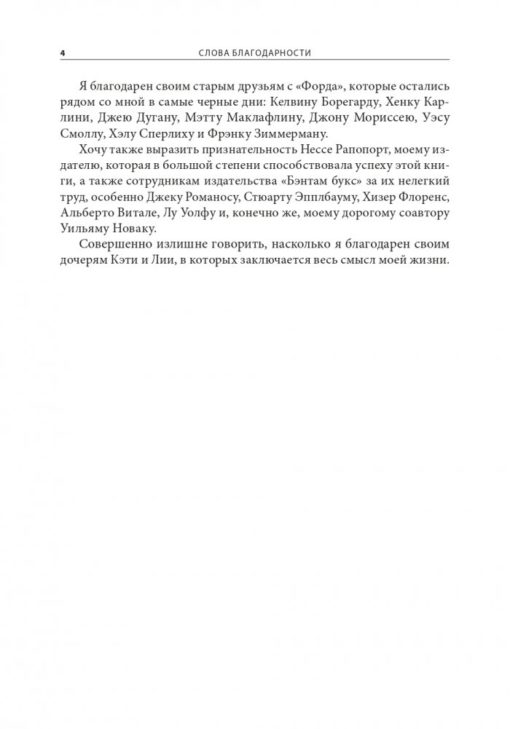 4 СЛОВА БЛАГОДАРНОСТИ

Я благодарен своим старым друзьям с «Форда», которые остались рядом со мной в самые черные дни: Келвину Борегарду, Хенку Карлини, Джею Дугану, Мэтту Маклафлину, Джону Мориссею, Уэсу Смоллу, Хэлу Сперлиху и Фрэнку Зиммерману.

Хочу также выразить признательность Нессе Рапопорт, моему издателю, которая в большой степени способствовала успеху этой книги, а также сотрудникам издательства «Бэнтам букс» за их нелегкий труд, особенно Джеку Романосу, Стюарту Эпплбауму, Хизер Флоренс, Альберто Витале, Лу Уолфу и, конечно же, моему дорогому соавтору Уильяму Новаку.

Совершенно излишне говорить, насколько я благодарен своим дочерям Кэти и Лии, в которых заключается весь смысл моей жизни.